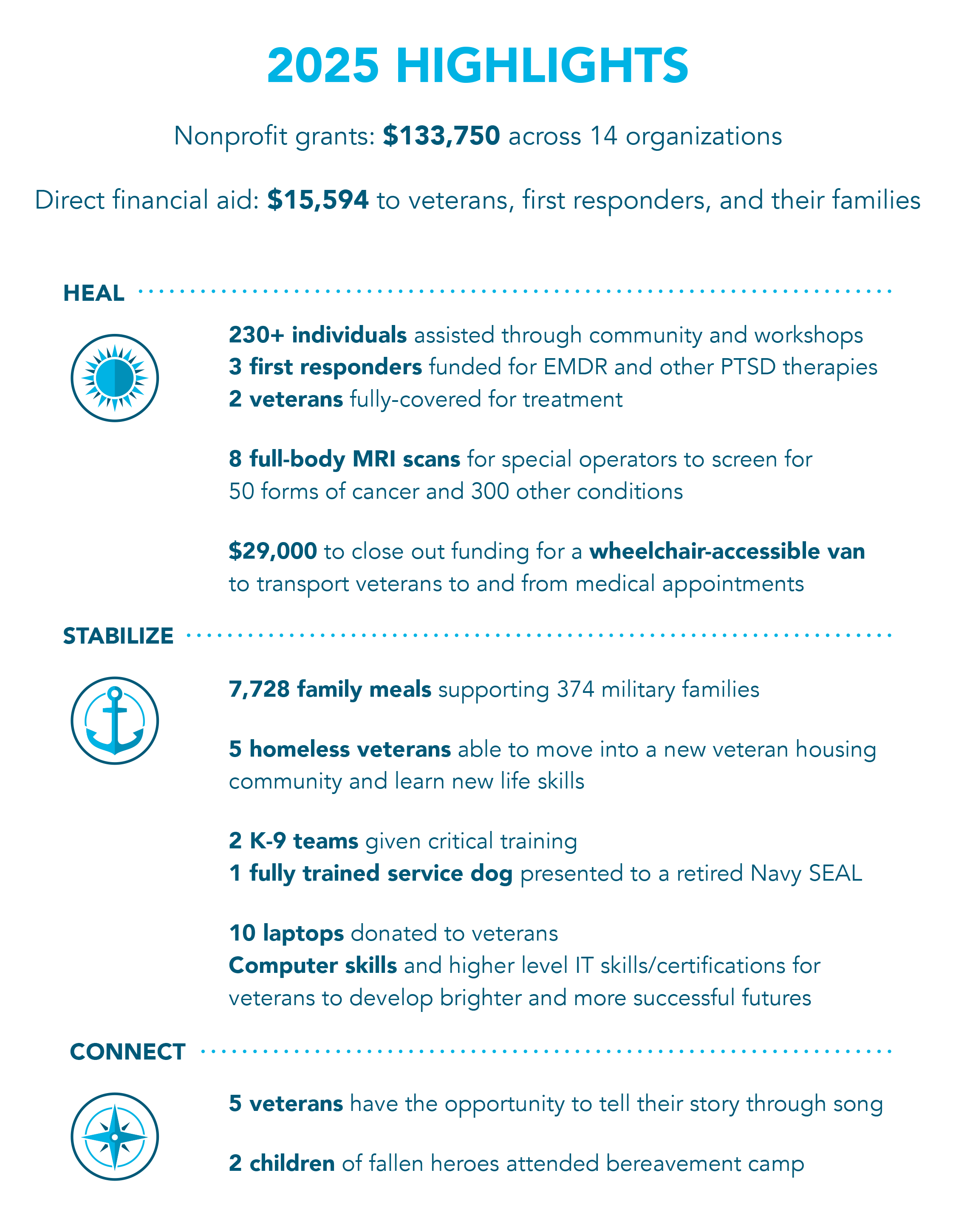 2025 HIGHLIGHTS

Nonprofit grants: $133,750 across 14 organizations

Direct financial aid: $15,594 to veterans, first responders, and their families

HEAL

230+ individuals assisted through community and workshops
3 first responders funded for EMDR and other PTSD therapies
2 veterans fully-covered for treatment

8 full-body MRI scans for special operators to screen for 50 forms of cancer and 300 other conditions

$29,000 to close out funding for a wheelchair-accessible van to transport veterans to and from medical appointments

STABILIZE

7,728 family meals supporting 374 military families

5 homeless veterans able to move into a new veteran housing community and learn new life skills

2 K-9 teams given critical training
1 fully trained service dog presented to a retired Navy SEAL

10 laptops donated to veterans
Computer skills and higher level IT skills/certifications for veterans to develop brighter and more successful futures

CONNECT

5 veterans have the opportunity to tell their story through song

2 children of fallen heroes attended bereavement camp